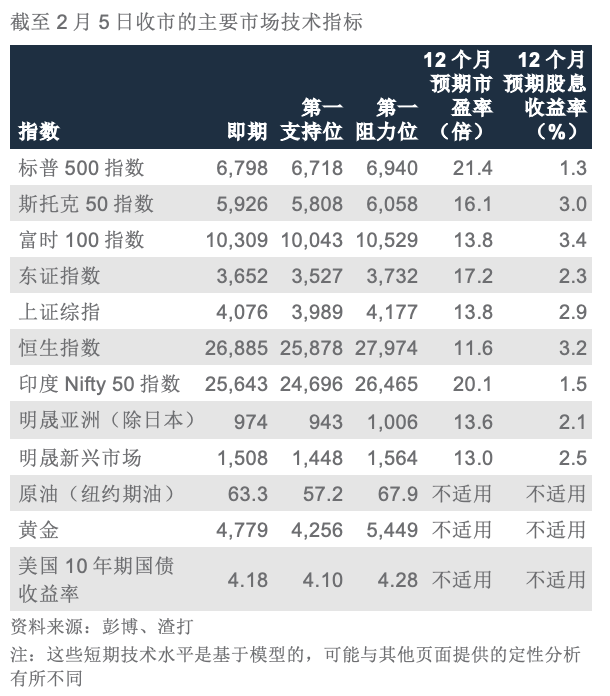 截至 2 月 5 日收市的主要市场技术指标

| 指数 | 即期 | 第一支持位 | 第一阻力位 | 12 个月预期市盈率（倍） | 12 个月预期股息收益率（%） |
|---|---|---|---|---|---|
| 标普 500 指数 | 6,798 | 6,718 | 6,940 | 21.4 | 1.3 |
| 斯托克 50 指数 | 5,926 | 5,808 | 6,058 | 16.1 | 3.0 |
| 富时 100 指数 | 10,309 | 10,043 | 10,529 | 13.8 | 3.4 |
| 东证指数 | 3,652 | 3,527 | 3,732 | 17.2 | 2.3 |
| 上证综指 | 4,076 | 3,989 | 4,177 | 13.8 | 2.9 |
| 恒生指数 | 26,885 | 25,878 | 27,974 | 11.6 | 3.2 |
| 印度 Nifty 50 指数 | 25,643 | 24,696 | 26,465 | 20.1 | 1.5 |
| 明晟亚洲（除日本） | 974 | 943 | 1,006 | 13.6 | 2.1 |
| 明晟新兴市场 | 1,508 | 1,448 | 1,564 | 13.0 | 2.5 |
| 原油（纽约期油） | 63.3 | 57.2 | 67.9 | 不适用 | 不适用 |
| 黄金 | 4,779 | 4,256 | 5,449 | 不适用 | 不适用 |
| 美国 10 年期国债收益率 | 4.18 | 4.10 | 4.28 | 不适用 | 不适用 |

资料来源：彭博、渣打

注：这些短期技术水平是基于模型的，可能与其他页面提供的定性分析有所不同